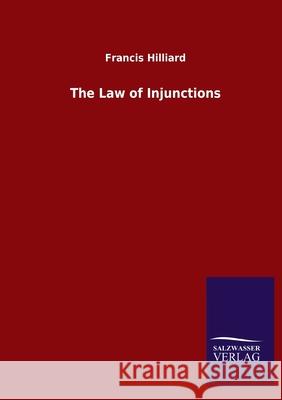 Francis Hilliard

The Law of Injunctions

SALZWASSER
VERLAG

Kraina Książek